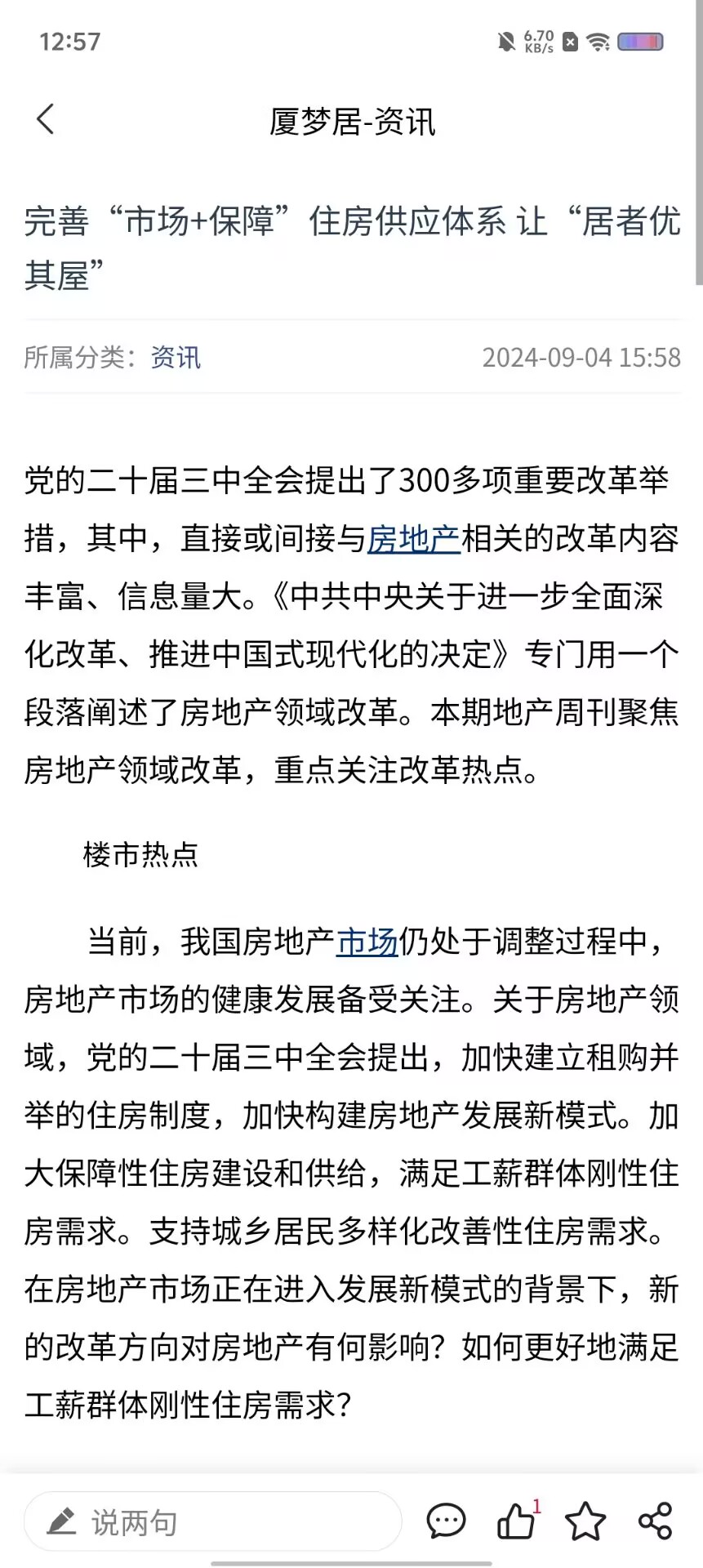 12:57

6.70 KB/s

厦梦居-资讯

完善“市场+保障”住房供应体系 让“居者优其屋”

所属分类：资讯 2024-09-04 15:58

党的二十届三中全会提出了300多项重要改革举措，其中，直接或间接与房地产相关的改革内容丰富、信息量大。《中共中央关于进一步全面深化改革、推进中国式现代化的决定》专门用一个段落阐述了房地产领域改革。本期地产周刊聚焦房地产领域改革，重点关注改革热点。

楼市热点

当前，我国房地产市场仍处于调整过程中，房地产市场的健康发展备受关注。关于房地产领域，党的二十届三中全会提出，加快建立租购并举的住房制度，加快构建房地产发展新模式。加大保障性住房建设和供给，满足工薪群体刚性住房需求。支持城乡居民多样化改善性住房需求。在房地产市场正在进入发展新模式的背景下，新的改革方向对房地产有何影响？如何更好地满足工薪群体刚性住房需求？

说两句

1